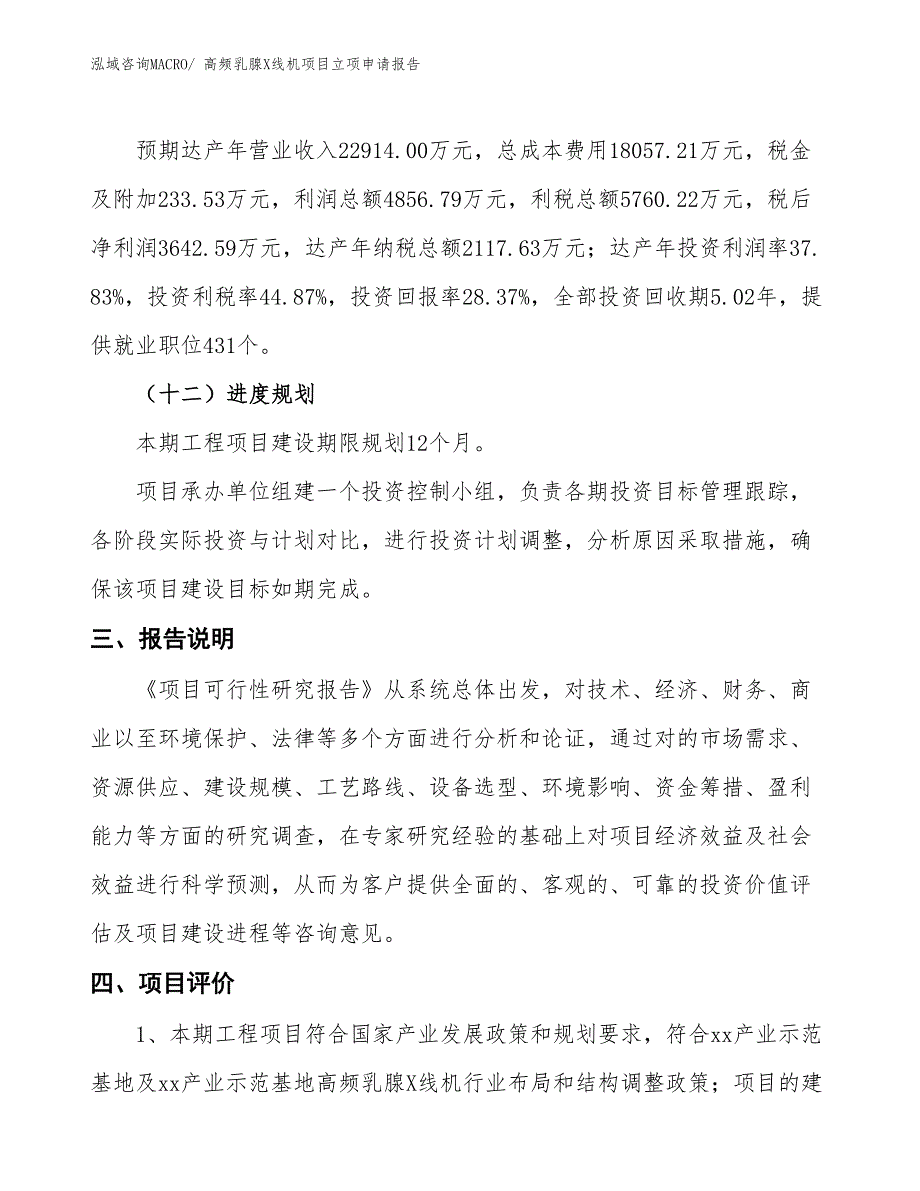 泓域咨询MACRO/ 高频乳腺X线机项目立项申请报告

预期达产年营业收入22914.00万元，总成本费用18057.21万元，税金及附加233.53万元，利润总额4856.79万元，利税总额5760.22万元，税后净利润3642.59万元，达产年纳税总额2117.63万元；达产年投资利润率37.83%，投资利税率44.87%，投资回报率28.37%，全部投资回收期5.02年，提供就业职位431个。

（十二）进度规划

本期工程项目建设期限规划12个月。

项目承办单位组建一个投资控制小组，负责各期投资目标管理跟踪，各阶段实际投资与计划对比，进行投资计划调整，分析原因采取措施，确保该项目建设目标如期完成。

三、报告说明

《项目可行性研究报告》从系统总体出发，对技术、经济、财务、商业以至环境保护、法律等多个方面进行分析和论证，通过对的市场需求、资源供应、建设规模、工艺路线、设备选型、环境影响、资金筹措、盈利能力等方面的研究调查，在专家研究经验的基础上对项目经济效益及社会效益进行科学预测，从而为客户提供全面的、客观的、可靠的投资价值评估及项目建设进程等咨询意见。

四、项目评价

1、本期工程项目符合国家产业发展政策和规划要求，符合xx产业示范基地及xx产业示范基地高频乳腺X线机行业布局和结构调整政策；项目的建